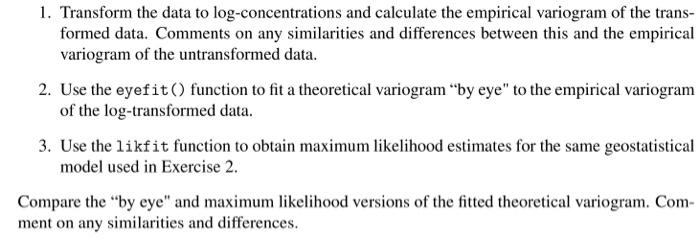 1. Transform the data to log-concentrations and calculate the empirical variogram of the transformed data. Comments on any similarities and differences between this and the empirical variogram of the untransformed data.

2. Use the eyefit() function to fit a theoretical variogram "by eye" to the empirical variogram of the log-transformed data.

3. Use the likfit function to obtain maximum likelihood estimates for the same geostatistical model used in Exercise 2.

Compare the "by eye" and maximum likelihood versions of the fitted theoretical variogram. Comment on any similarities and differences.